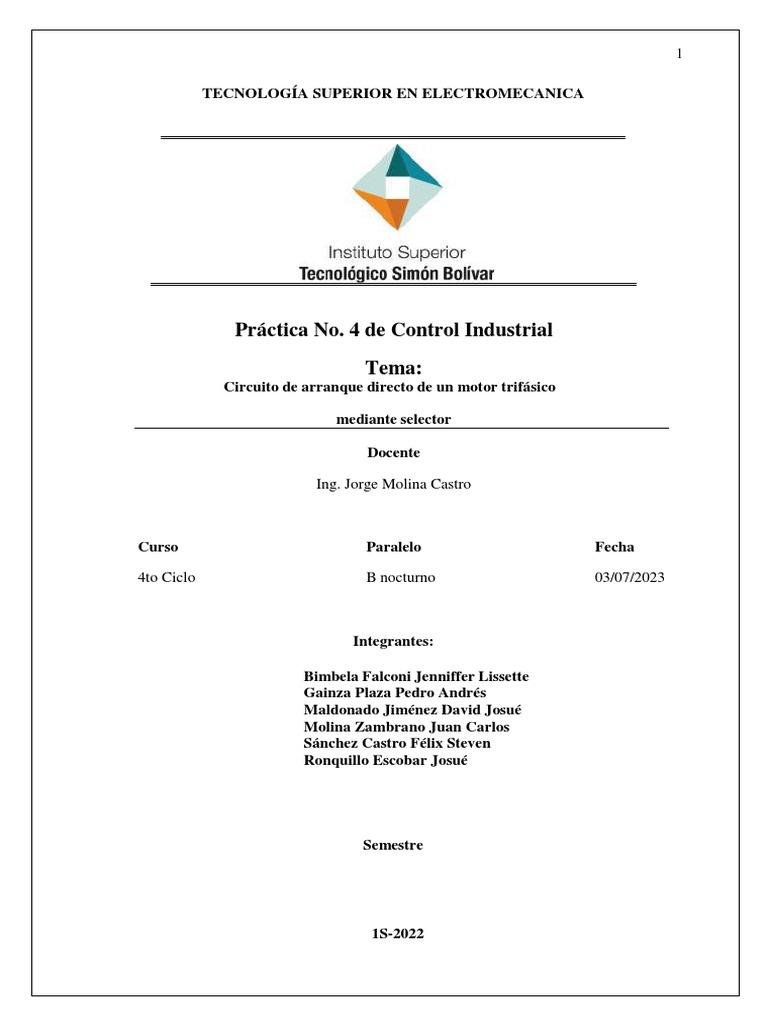 1

TECNOLOGÍA SUPERIOR EN ELECTROMECANICA

Instituto Superior
Tecnológico Simón Bolívar

Práctica No. 4 de Control Industrial

Tema:
Circuito de arranque directo de un motor trifásico

mediante selector

Docente

Ing. Jorge Molina Castro

| Curso | Paralelo | Fecha |
|---|---|---|
| 4to Ciclo | B nocturno | 03/07/2023 |

Integrantes:

Bimbela Falconi Jenniffer Lissette
Gainza Plaza Pedro Andrés
Maldonado Jiménez David Josué
Molina Zambrano Juan Carlos
Sánchez Castro Félix Steven
Ronquillo Escobar Josué

Semestre

1S-2022